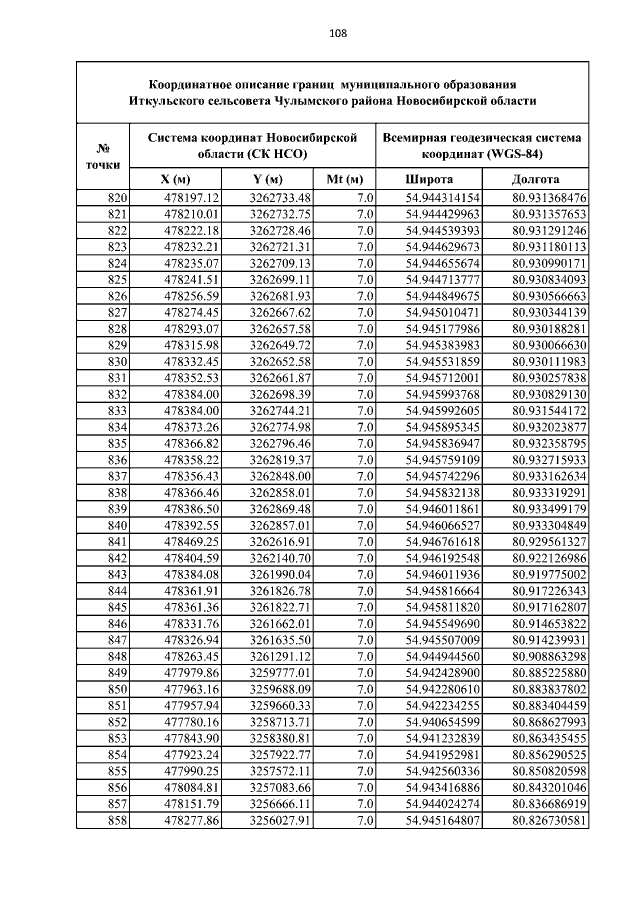 108

Координатное описание границ муниципального образования
Иткульского сельсовета Чулымского района Новосибирской области

| № точки | Система координат Новосибирской области (СК НСО) | | | Всемирная геодезическая система координат (WGS-84) | |
|---|---|---|---|---|---|
| | X (м) | Y (м) | Mt (м) | Широта | Долгота |
| 820 | 478197.12 | 3262733.48 | 7.0 | 54.944314154 | 80.931368476 |
| 821 | 478210.01 | 3262732.75 | 7.0 | 54.944429963 | 80.931357653 |
| 822 | 478222.18 | 3262728.46 | 7.0 | 54.944539393 | 80.931291246 |
| 823 | 478232.21 | 3262721.31 | 7.0 | 54.944629673 | 80.931180113 |
| 824 | 478235.07 | 3262709.13 | 7.0 | 54.944655674 | 80.930990171 |
| 825 | 478241.51 | 3262699.11 | 7.0 | 54.944713777 | 80.930834093 |
| 826 | 478256.59 | 3262681.93 | 7.0 | 54.944849675 | 80.930566663 |
| 827 | 478274.45 | 3262667.62 | 7.0 | 54.945010471 | 80.930344139 |
| 828 | 478293.07 | 3262657.58 | 7.0 | 54.945177986 | 80.930188281 |
| 829 | 478315.98 | 3262649.72 | 7.0 | 54.945383983 | 80.930066630 |
| 830 | 478332.45 | 3262652.58 | 7.0 | 54.945531859 | 80.930111983 |
| 831 | 478352.53 | 3262661.87 | 7.0 | 54.945712001 | 80.930257838 |
| 832 | 478384.00 | 3262698.39 | 7.0 | 54.945993768 | 80.930829130 |
| 833 | 478384.00 | 3262744.21 | 7.0 | 54.945992605 | 80.931544172 |
| 834 | 478373.26 | 3262774.98 | 7.0 | 54.945895345 | 80.932023877 |
| 835 | 478366.82 | 3262796.46 | 7.0 | 54.945836947 | 80.932358795 |
| 836 | 478358.22 | 3262819.37 | 7.0 | 54.945759109 | 80.932715933 |
| 837 | 478356.43 | 3262848.00 | 7.0 | 54.945742296 | 80.933162634 |
| 838 | 478366.46 | 3262858.01 | 7.0 | 54.945832138 | 80.933319291 |
| 839 | 478386.50 | 3262869.48 | 7.0 | 54.946011861 | 80.933499179 |
| 840 | 478392.55 | 3262857.01 | 7.0 | 54.946066527 | 80.933304849 |
| 841 | 478469.25 | 3262616.91 | 7.0 | 54.946761618 | 80.929561327 |
| 842 | 478404.59 | 3262140.70 | 7.0 | 54.946192548 | 80.922126986 |
| 843 | 478384.08 | 3261990.04 | 7.0 | 54.946011936 | 80.919775002 |
| 844 | 478361.91 | 3261826.78 | 7.0 | 54.945816664 | 80.917226343 |
| 845 | 478361.36 | 3261822.71 | 7.0 | 54.945811820 | 80.917162807 |
| 846 | 478331.76 | 3261662.01 | 7.0 | 54.945549690 | 80.914653822 |
| 847 | 478326.94 | 3261635.50 | 7.0 | 54.945507009 | 80.914239931 |
| 848 | 478263.45 | 3261291.12 | 7.0 | 54.944944560 | 80.908863298 |
| 849 | 477979.86 | 3259777.01 | 7.0 | 54.942428900 | 80.885225880 |
| 850 | 477963.16 | 3259688.09 | 7.0 | 54.942280610 | 80.883837802 |
| 851 | 477957.94 | 3259660.33 | 7.0 | 54.942234255 | 80.883404459 |
| 852 | 477780.16 | 3258713.71 | 7.0 | 54.940654599 | 80.868627993 |
| 853 | 477843.90 | 3258380.81 | 7.0 | 54.941232839 | 80.863435455 |
| 854 | 477923.24 | 3257922.77 | 7.0 | 54.941952981 | 80.856290525 |
| 855 | 477990.25 | 3257572.11 | 7.0 | 54.942560336 | 80.850820598 |
| 856 | 478084.81 | 3257083.66 | 7.0 | 54.943416886 | 80.843201046 |
| 857 | 478151.79 | 3256666.11 | 7.0 | 54.944024274 | 80.836686919 |
| 858 | 478277.86 | 3256027.91 | 7.0 | 54.945164807 | 80.826730581 |